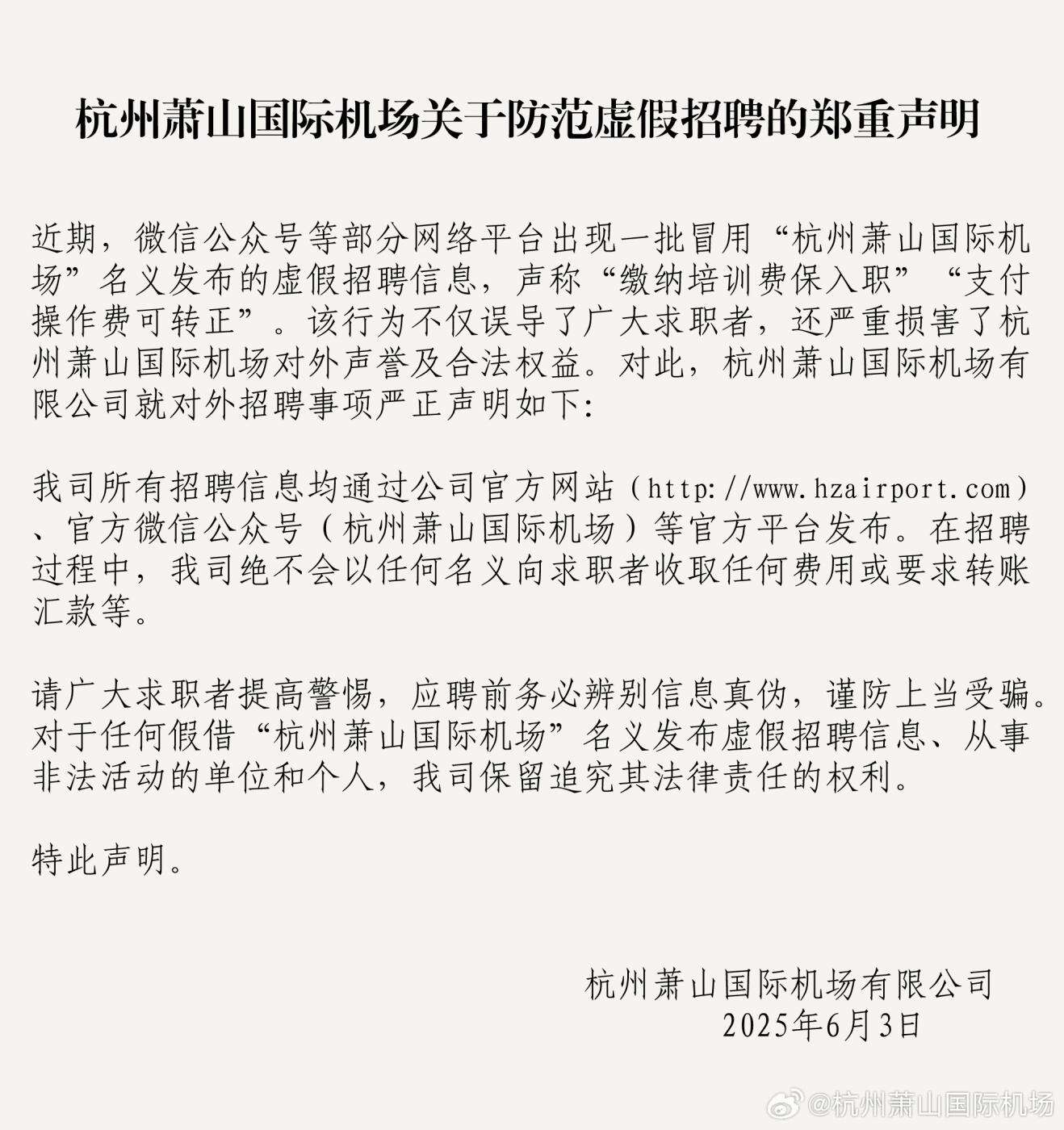 杭州萧山国际机场关于防范虚假招聘的郑重声明

近期，微信公众号等部分网络平台出现一批冒用“杭州萧山国际机场”名义发布的虚假招聘信息，声称“缴纳培训费保入职”“支付操作费可转正”。该行为不仅误导了广大求职者，还严重损害了杭州萧山国际机场对外声誉及合法权益。对此，杭州萧山国际机场有限公司就对外招聘事项严正声明如下:

我司所有招聘信息均通过公司官方网站（http://www.hzairport.com）、官方微信公众号（杭州萧山国际机场）等官方平台发布。在招聘过程中，我司绝不会以任何名义向求职者收取任何费用或要求转账汇款等。

请广大求职者提高警惕，应聘前务必辨别信息真伪，谨防上当受骗。对于任何假借“杭州萧山国际机场”名义发布虚假招聘信息、从事非法活动的单位和个人，我司保留追究其法律责任的权利。

特此声明。

杭州萧山国际机场有限公司
2025年6月3日

@杭州萧山国际机场